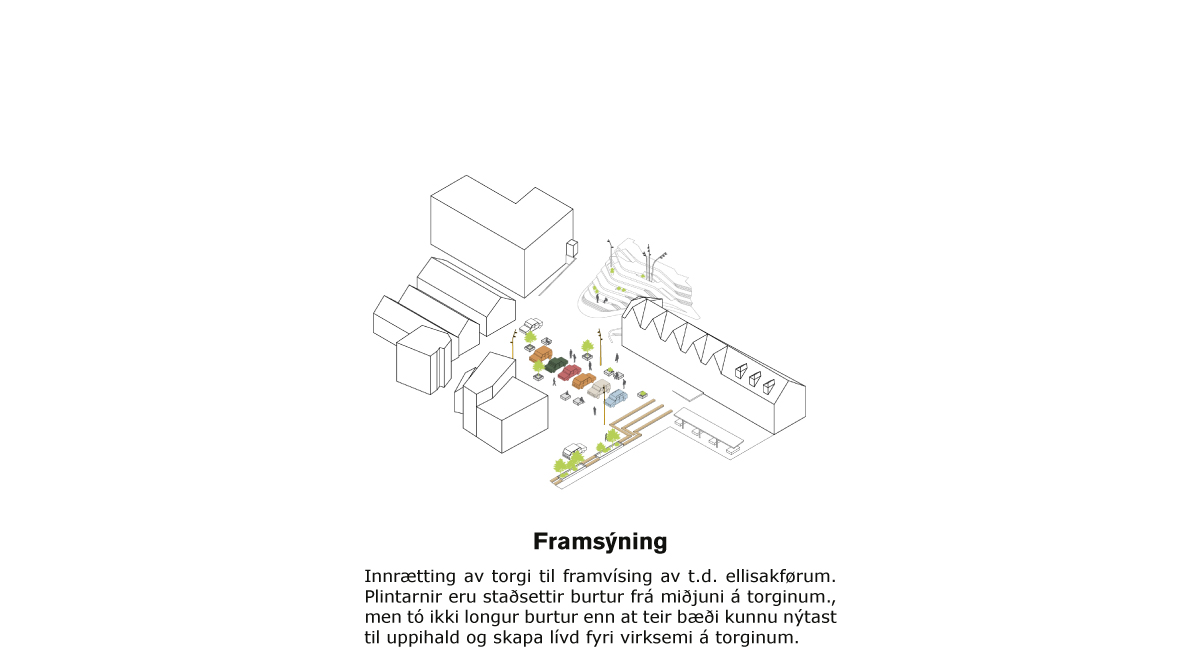 Framsýning

Innrætting av torgi til framvísing av t.d. ellisakførum. Plintarnir eru staðsettir burtur frá miðjuni á torginum., men tó ikki longur burtur enn at teir bæði kunnu nýtast til uppihald og skapa lívd fyri virksemi á torginum.